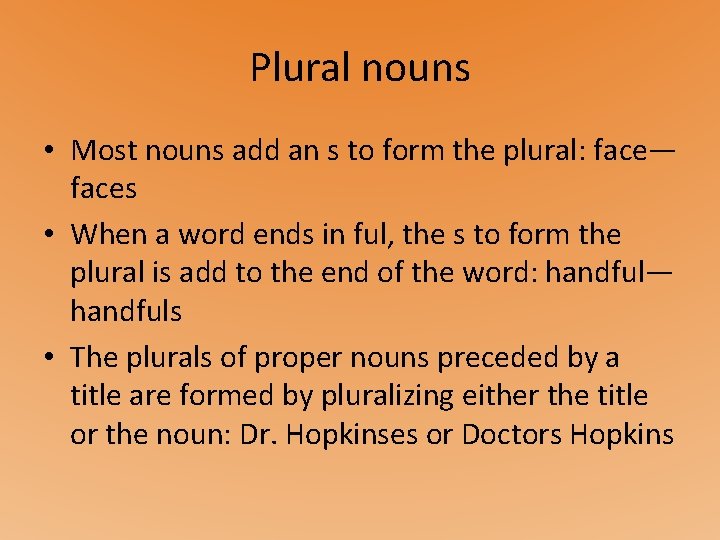 Plural nouns

• Most nouns add an s to form the plural: face—faces

• When a word ends in ful, the s to form the plural is add to the end of the word: handful—handfuls

• The plurals of proper nouns preceded by a title are formed by pluralizing either the title or the noun: Dr. Hopkinses or Doctors Hopkins